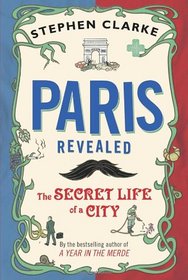 STEPHEN CLARKE

PARIS
REVEALED

The SECRET LIFE of a CITY

By the bestselling author of
A YEAR IN THE MERDE